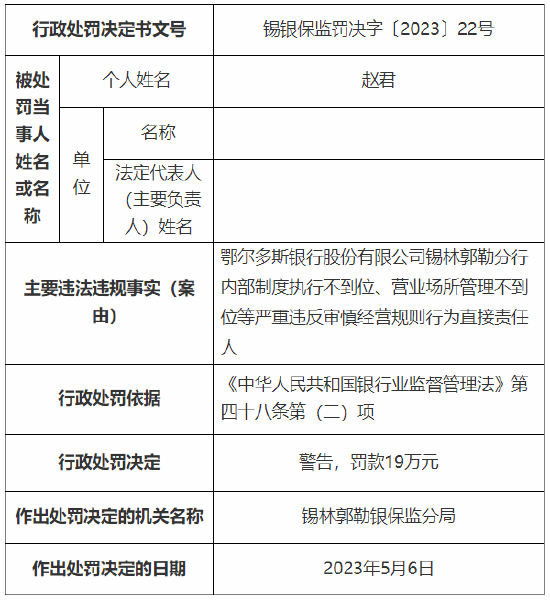 | 行政处罚决定书文号 | | | 锡银保监罚决字〔2023〕22号 |
|---|---|---|---|
| 被处罚当事人姓名或名称 | 个人姓名 | | 赵君 |
| | 单位 | 名称 | |
| | | 法定代表人（主要负责人）姓名 | |
| 主要违法违规事实（案由） | | | 鄂尔多斯银行股份有限公司锡林郭勒分行内部制度执行不到位、营业场所管理不到位等严重违反审慎经营规则行为直接责任人 |
| 行政处罚依据 | | | 《中华人民共和国银行业监督管理法》第四十八条第（二）项 |
| 行政处罚决定 | | | 警告，罚款19万元 |
| 作出处罚决定的机关名称 | | | 锡林郭勒银保监分局 |
| 作出处罚决定的日期 | | | 2023年5月6日 |